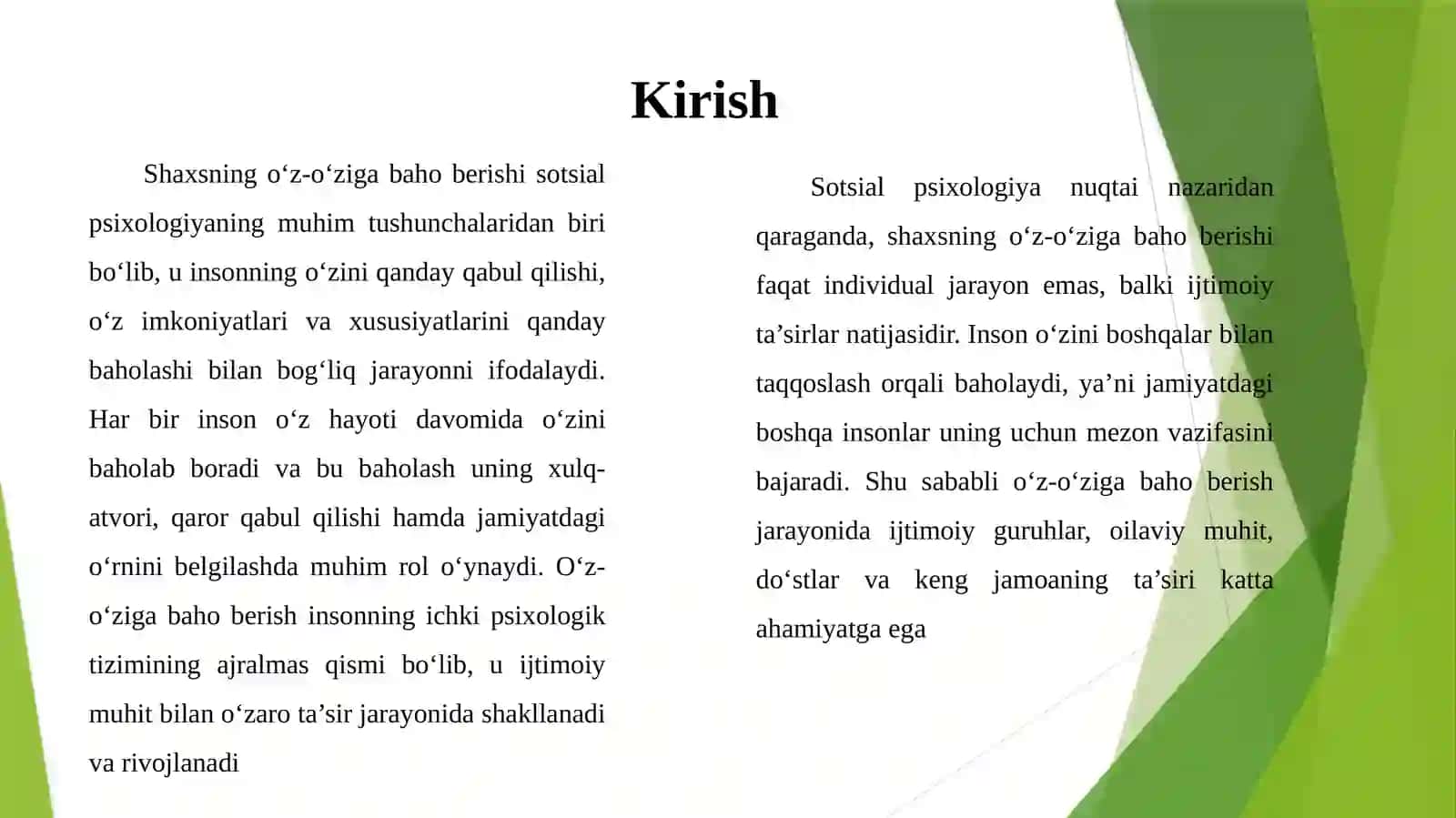 Kirish

Shaxsning o‘z-o‘ziga baho berishi sotsial psixologiyaning muhim tushunchalaridan biri bo‘lib, u insonning o‘zini qanday qabul qilishi, o‘z imkoniyatlari va xususiyatlarini qanday baholashi bilan bog‘liq jarayonni ifodalaydi. Har bir inson o‘z hayoti davomida o‘zini baholab boradi va bu baholash uning xulq-atvori, qaror qabul qilishi hamda jamiyatdagi o‘rnini belgilashda muhim rol o‘ynaydi. O‘z-o‘ziga baho berish insonning ichki psixologik tizimining ajralmas qismi bo‘lib, u ijtimoiy muhit bilan o‘zaro ta’sir jarayonida shakllanadi va rivojlanadi

Sotsial psixologiya nuqtai nazaridan qaraganda, shaxsning o‘z-o‘ziga baho berishi faqat individual jarayon emas, balki ijtimoiy ta’sirlar natijasidir. Inson o‘zini boshqalar bilan taqqoslash orqali baholaydi, ya’ni jamiyatdagi boshqa insonlar uning uchun mezon vazifasini bajaradi. Shu sababli o‘z-o‘ziga baho berish jarayonida ijtimoiy guruhlar, oilaviy muhit, do‘stlar va keng jamoaning ta’siri katta ahamiyatga ega